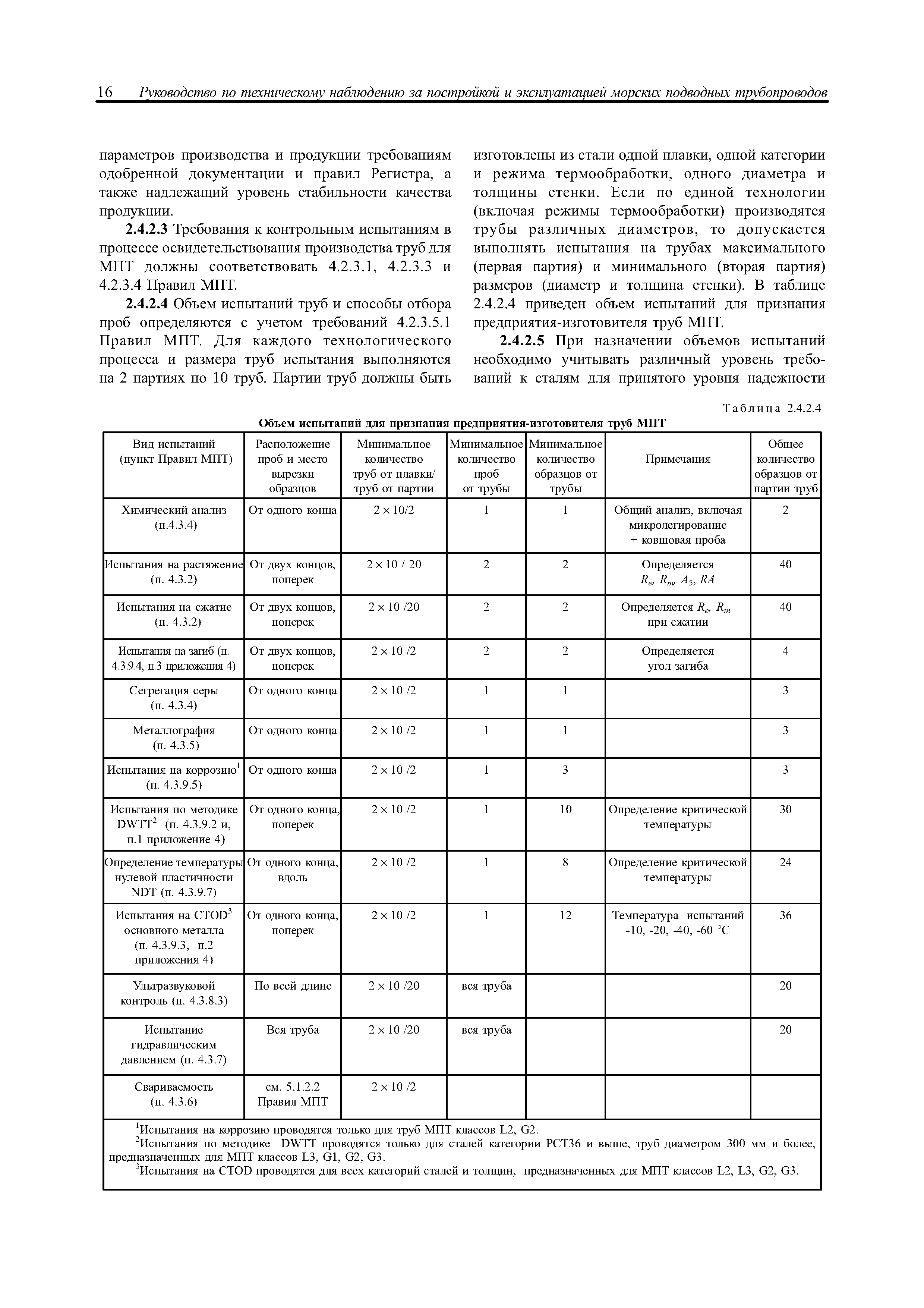 16 Руководство по техническому наблюдению за постройкой и эксплуатацией морских подводных трубопроводов

параметров производства и продукции требованиям одобренной документации и правил Регистра, а также надлежащий уровень стабильности качества продукции.

2.4.2.3 Требования к контрольным испытаниям в процессе освидетельствования производства труб для МПТ должны соответствовать 4.2.3.1, 4.2.3.3 и 4.2.3.4 Правил МПТ.

2.4.2.4 Объем испытаний труб и способы отбора проб определяются с учетом требований 4.2.3.5.1 Правил МПТ. Для каждого технологического процесса и размера труб испытания выполняются на 2 партиях по 10 труб. Партии труб должны быть изготовлены из стали одной плавки, одной категории и режима термообработки, одного диаметра и толщины стенки. Если по единой технологии (включая режимы термообработки) производятся трубы различных диаметров, то допускается выполнять испытания на трубах максимального (первая партия) и минимального (вторая партия) размеров (диаметр и толщина стенки). В таблице 2.4.2.4 приведен объем испытаний для признания предприятия-изготовителя труб МПТ.

2.4.2.5 При назначении объемов испытаний необходимо учитывать различный уровень требований к сталям для принятого уровня надежности

Таблица 2.4.2.4

Объем испытаний для признания предприятия-изготовителя труб МПТ

| Вид испытаний (пункт Правил МПТ) | Расположение проб и место вырезки образцов | Минимальное количество труб от плавки/ труб от партии | Минимальное количество проб от трубы | Минимальное количество образцов от трубы | Примечания | Общее количество образцов от партии труб |
|---|---|---|---|---|---|---|
| Химический анализ (п.4.3.4) | От одного конца | $2 \times 10/2$ | 1 | 1 | Общий анализ, включая микролегирование + ковшовая проба | 2 |
| Испытания на растяжение (п. 4.3.2) | От двух концов, поперек | $2 \times 10$ / 20 | 2 | 2 | Определяется $R_e$, $R_m$, $A_5$, $RA$ | 40 |
| Испытания на сжатие (п. 4.3.2) | От двух концов, поперек | $2 \times 10$ /20 | 2 | 2 | Определяется $R_e$, $R_m$ при сжатии | 40 |
| Испытания на загиб (п. 4.3.9.4, п.3 приложения 4) | От двух концов, поперек | $2 \times 10$ /2 | 2 | 2 | Определяется угол загиба | 4 |
| Сегрегация серы (п. 4.3.4) | От одного конца | $2 \times 10$ /2 | 1 | 1 | | 3 |
| Металлография (п. 4.3.5) | От одного конца | $2 \times 10$ /2 | 1 | 1 | | 3 |
| Испытания на коррозию$^1$ (п. 4.3.9.5) | От одного конца | $2 \times 10$ /2 | 1 | 3 | | 3 |
| Испытания по методике DWTT$^2$ (п. 4.3.9.2 и, п.1 приложение 4) | От одного конца, поперек | $2 \times 10$ /2 | 1 | 10 | Определение критической температуры | 30 |
| Определение температуры нулевой пластичности NDT (п. 4.3.9.7) | От одного конца, вдоль | $2 \times 10$ /2 | 1 | 8 | Определение критической температуры | 24 |
| Испытания на CTOD$^3$ основного металла (п. 4.3.9.3, п.2 приложения 4) | От одного конца, поперек | $2 \times 10$ /2 | 1 | 12 | Температура испытаний -10, -20, -40, -60 °C | 36 |
| Ультразвуковой контроль (п. 4.3.8.3) | По всей длине | $2 \times 10$ /20 | вся труба | | | 20 |
| Испытание гидравлическим давлением (п. 4.3.7) | Вся труба | $2 \times 10$ /20 | вся труба | | | 20 |
| Свариваемость (п. 4.3.6) | см. 5.1.2.2 Правил МПТ | $2 \times 10$ /2 | | | | |

$^1$Испытания на коррозию проводятся только для труб МПТ классов L2, G2.
$^2$Испытания по методике DWTT проводятся только для сталей категории РСТ36 и выше, труб диаметром 300 мм и более, предназначенных для МПТ классов L3, G1, G2, G3.
$^3$Испытания на CTOD проводятся для всех категорий сталей и толщин, предназначенных для МПТ классов L2, L3, G2, G3.